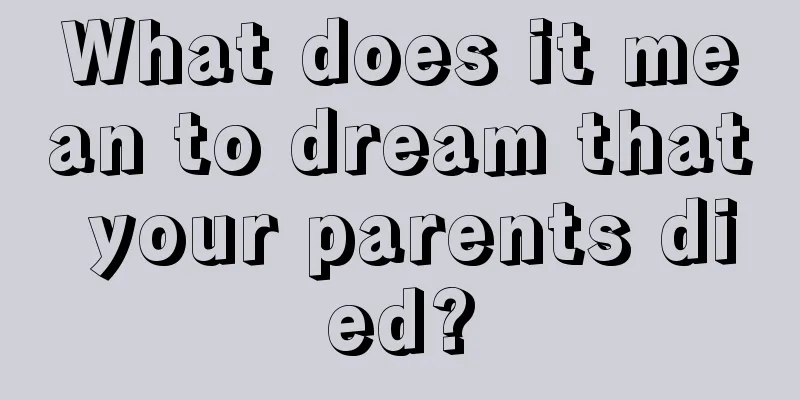 What does it mean to dream that your parents died?